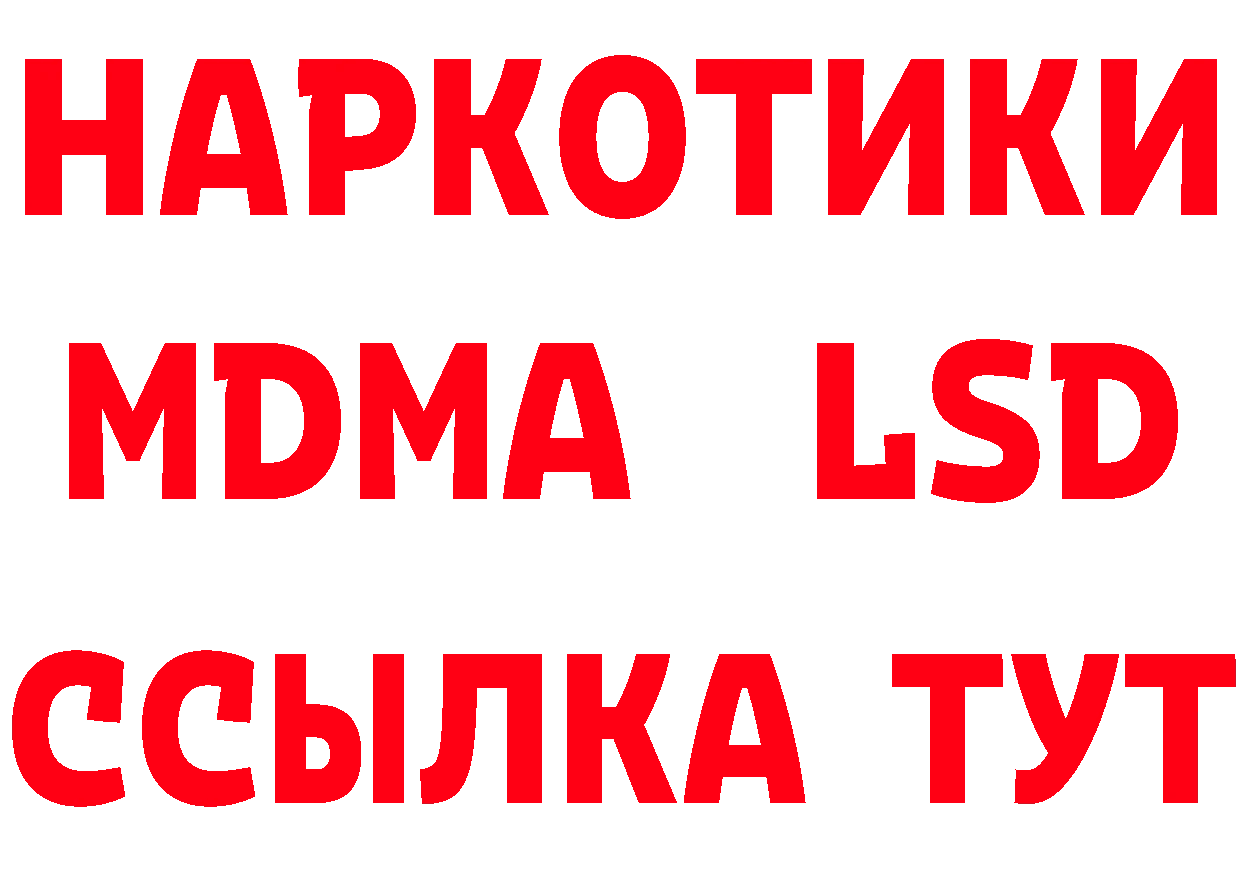 НАРКОТИКИ
MDMA LSD
ССЫЛКА ТУТ